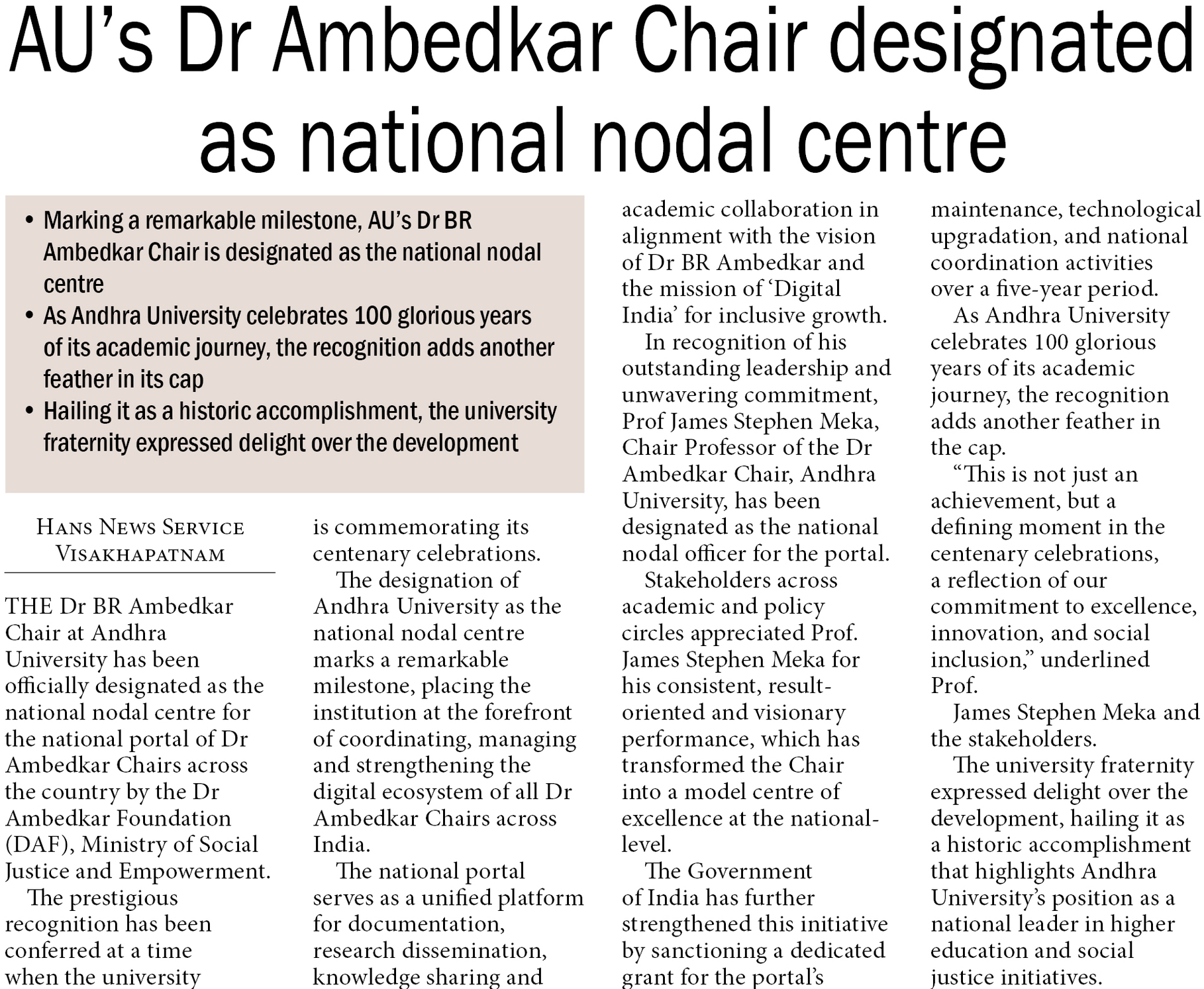 AU's Dr Ambedkar Chair designated as national nodal centre

• Marking a remarkable milestone, AU's Dr BR Ambedkar Chair is designated as the national nodal centre
• As Andhra University celebrates 100 glorious years of its academic journey, the recognition adds another feather in its cap
• Hailing it as a historic accomplishment, the university fraternity expressed delight over the development

HANS NEWS SERVICE
VISAKHAPATNAM

THE Dr BR Ambedkar Chair at Andhra University has been officially designated as the national nodal centre for the national portal of Dr Ambedkar Chairs across the country by the Dr Ambedkar Foundation (DAF), Ministry of Social Justice and Empowerment.

The prestigious recognition has been conferred at a time when the university is commemorating its centenary celebrations.

The designation of Andhra University as the national nodal centre marks a remarkable milestone, placing the institution at the forefront of coordinating, managing and strengthening the digital ecosystem of all Dr Ambedkar Chairs across India.

The national portal serves as a unified platform for documentation, research dissemination, knowledge sharing and academic collaboration in alignment with the vision of Dr BR Ambedkar and the mission of 'Digital India' for inclusive growth.

In recognition of his outstanding leadership and unwavering commitment, Prof James Stephen Meka, Chair Professor of the Dr Ambedkar Chair, Andhra University, has been designated as the national nodal officer for the portal.

Stakeholders across academic and policy circles appreciated Prof. James Stephen Meka for his consistent, result-oriented and visionary performance, which has transformed the Chair into a model centre of excellence at the national-level.

The Government of India has further strengthened this initiative by sanctioning a dedicated grant for the portal's maintenance, technological upgradation, and national coordination activities over a five-year period.

As Andhra University celebrates 100 glorious years of its academic journey, the recognition adds another feather in the cap.

"This is not just an achievement, but a defining moment in the centenary celebrations, a reflection of our commitment to excellence, innovation, and social inclusion," underlined Prof.

James Stephen Meka and the stakeholders.

The university fraternity expressed delight over the development, hailing it as a historic accomplishment that highlights Andhra University's position as a national leader in higher education and social justice initiatives.